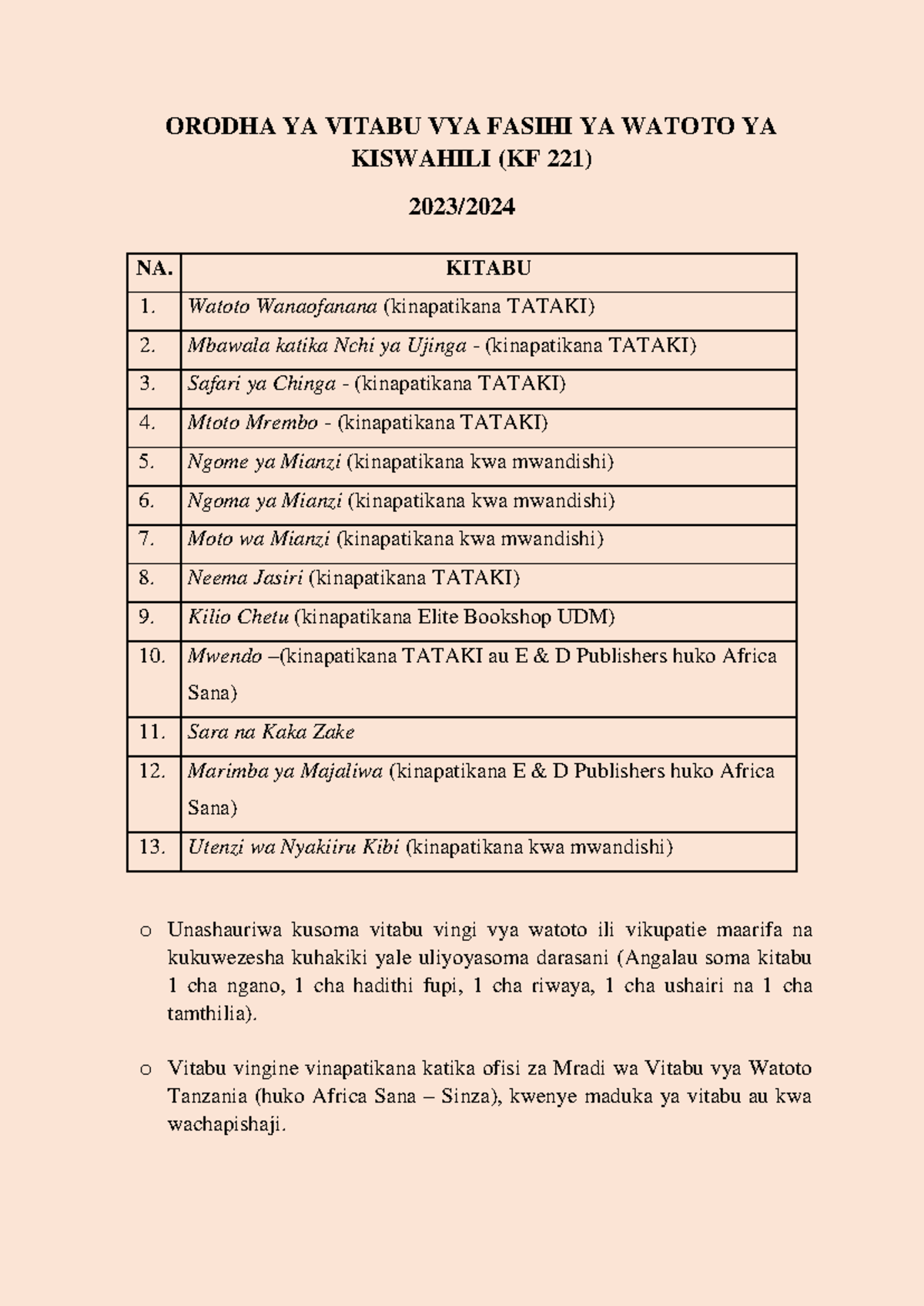 ORODHA YA VITABU VYA FASIHI YA WATOTO YA KISWAHILI (KF 221)

2023/2024

| NA. | KITABU |
|---|---|
| 1. | Watoto Wanaofanana (kinapatikana TATAKI) |
| 2. | Mbawala katika Nchi ya Ujinga - (kinapatikana TATAKI) |
| 3. | Safari ya Chinga - (kinapatikana TATAKI) |
| 4. | Mtoto Mrembo - (kinapatikana TATAKI) |
| 5. | Ngome ya Mianzi (kinapatikana kwa mwandishi) |
| 6. | Ngoma ya Mianzi (kinapatikana kwa mwandishi) |
| 7. | Moto wa Mianzi (kinapatikana kwa mwandishi) |
| 8. | Neema Jasiri (kinapatikana TATAKI) |
| 9. | Kilio Chetu (kinapatikana Elite Bookshop UDM) |
| 10. | Mwendo –(kinapatikana TATAKI au E & D Publishers huko Africa Sana) |
| 11. | Sara na Kaka Zake |
| 12. | Marimba ya Majaliwa (kinapatikana E & D Publishers huko Africa Sana) |
| 13. | Utenzi wa Nyakiiru Kibi (kinapatikana kwa mwandishi) |

o Unashauriwa kusoma vitabu vingi vya watoto ili vikupatie maarifa na kukuwezesha kuhakiki yale uliyoyasoma darasani (Angalau soma kitabu 1 cha ngano, 1 cha hadithi fupi, 1 cha riwaya, 1 cha ushairi na 1 cha tamthilia).

o Vitabu vingine vinapatikana katika ofisi za Mradi wa Vitabu vya Watoto Tanzania (huko Africa Sana – Sinza), kwenye maduka ya vitabu au kwa wachapishaji.